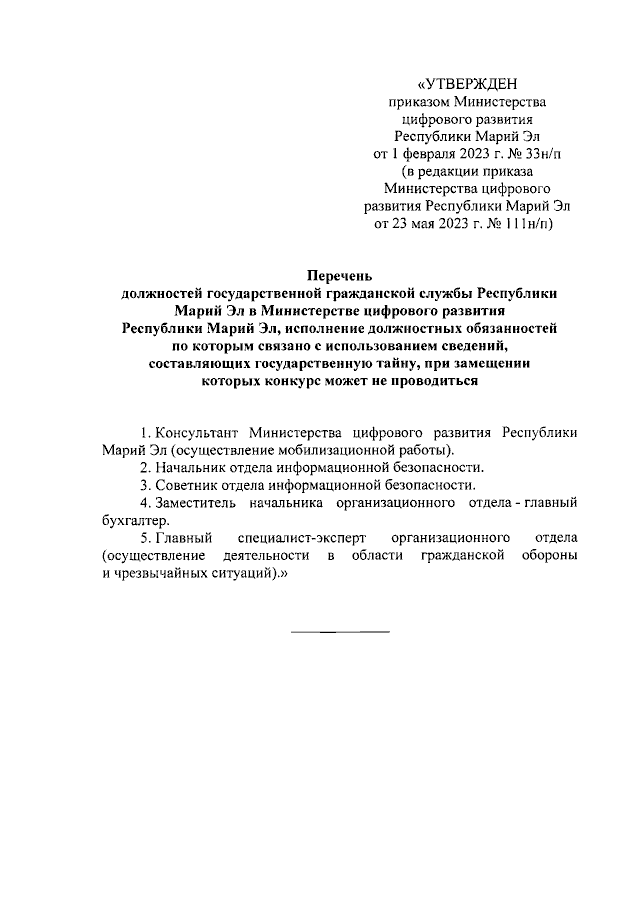 «УТВЕРЖДЕН
приказом Министерства
цифрового развития
Республики Марий Эл
от 1 февраля 2023 г. № 33н/п
(в редакции приказа
Министерства цифрового
развития Республики Марий Эл
от 23 мая 2023 г. № 111н/п)

Перечень
должностей государственной гражданской службы Республики Марий Эл в Министерстве цифрового развития Республики Марий Эл, исполнение должностных обязанностей по которым связано с использованием сведений, составляющих государственную тайну, при замещении которых конкурс может не проводиться

1. Консультант Министерства цифрового развития Республики Марий Эл (осуществление мобилизационной работы).
2. Начальник отдела информационной безопасности.
3. Советник отдела информационной безопасности.
4. Заместитель начальника организационного отдела - главный бухгалтер.
5. Главный специалист-эксперт организационного отдела (осуществление деятельности в области гражданской обороны и чрезвычайных ситуаций).»